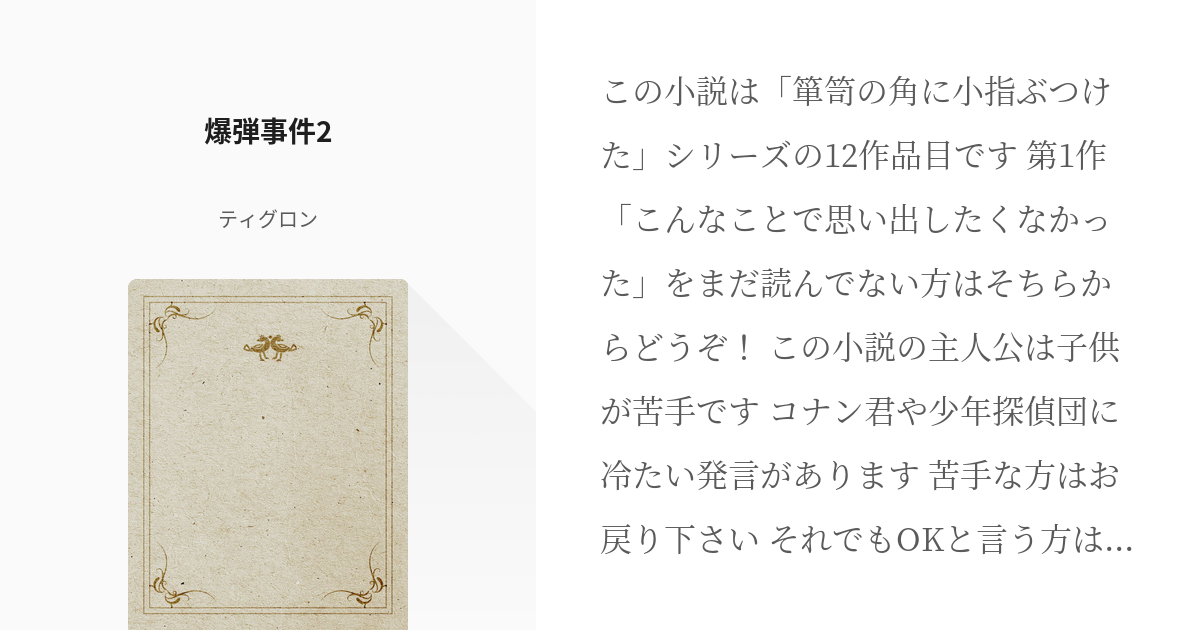 爆弾事件2

ティグロン

この小説は「箪笥の角に小指ぶつけた」シリーズの12作品目です 第1作「こんなことで思い出したくなかった」をまだ読んでない方はそちらからどうぞ！ この小説の主人公は子供が苦手です コナン君や少年探偵団に冷たい発言があります 苦手な方はお戻り下さい それでもOKと言う方は…